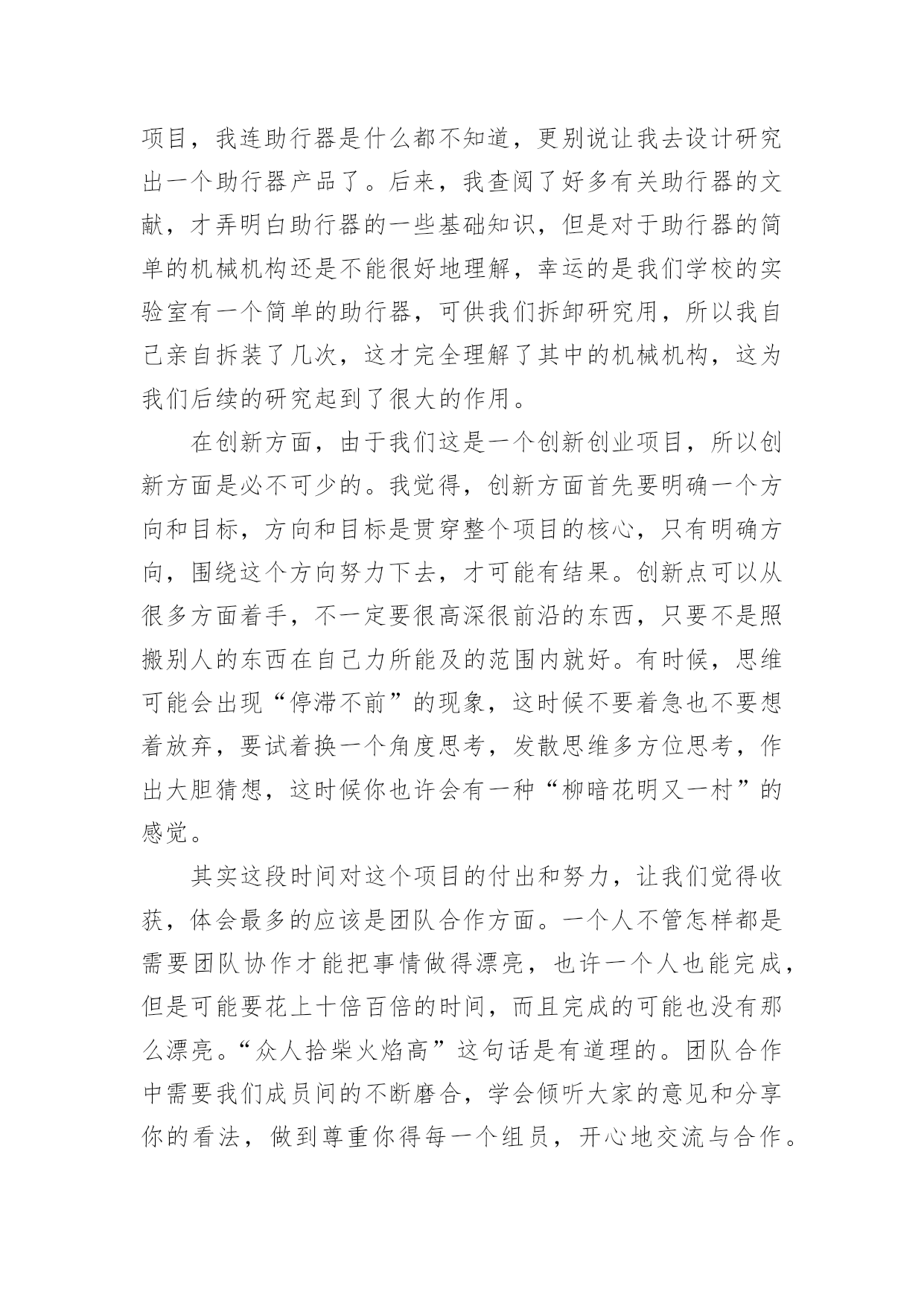 项目，我连助行器是什么都不知道，更别说让我去设计研究出一个助行器产品了。后来，我查阅了好多有关助行器的文献，才弄明白助行器的一些基础知识，但是对于助行器的简单的机械机构还是不能很好地理解，幸运的是我们学校的实验室有一个简单的助行器，可供我们拆卸研究用，所以我自己亲自拆装了几次，这才完全理解了其中的机械机构，这为我们后续的研究起到了很大的作用。

在创新方面，由于我们这是一个创新创业项目，所以创新方面是必不可少的。我觉得，创新方面首先要明确一个方向和目标，方向和目标是贯穿整个项目的核心，只有明确方向，围绕这个方向努力下去，才可能有结果。创新点可以从很多方面着手，不一定要很高深很前沿的东西，只要不是照搬别人的东西在自己力所能及的范围内就好。有时候，思维可能会出现“停滞不前”的现象，这时候不要着急也不要想着放弃，要试着换一个角度思考，发散思维多方位思考，作出大胆猜想，这时候你也许会有一种“柳暗花明又一村”的感觉。

其实这段时间对这个项目的付出和努力，让我们觉得收获，体会最多的应该是团队合作方面。一个人不管怎样都是需要团队协作才能把事情做得漂亮，也许一个人也能完成，但是可能要花上十倍百倍的时间，而且完成的可能也没有那么漂亮。“众人拾柴火焰高”这句话是有道理的。团队合作中需要我们成员间的不断磨合，学会倾听大家的意见和分享你的看法，做到尊重你得每一个组员，开心地交流与合作。